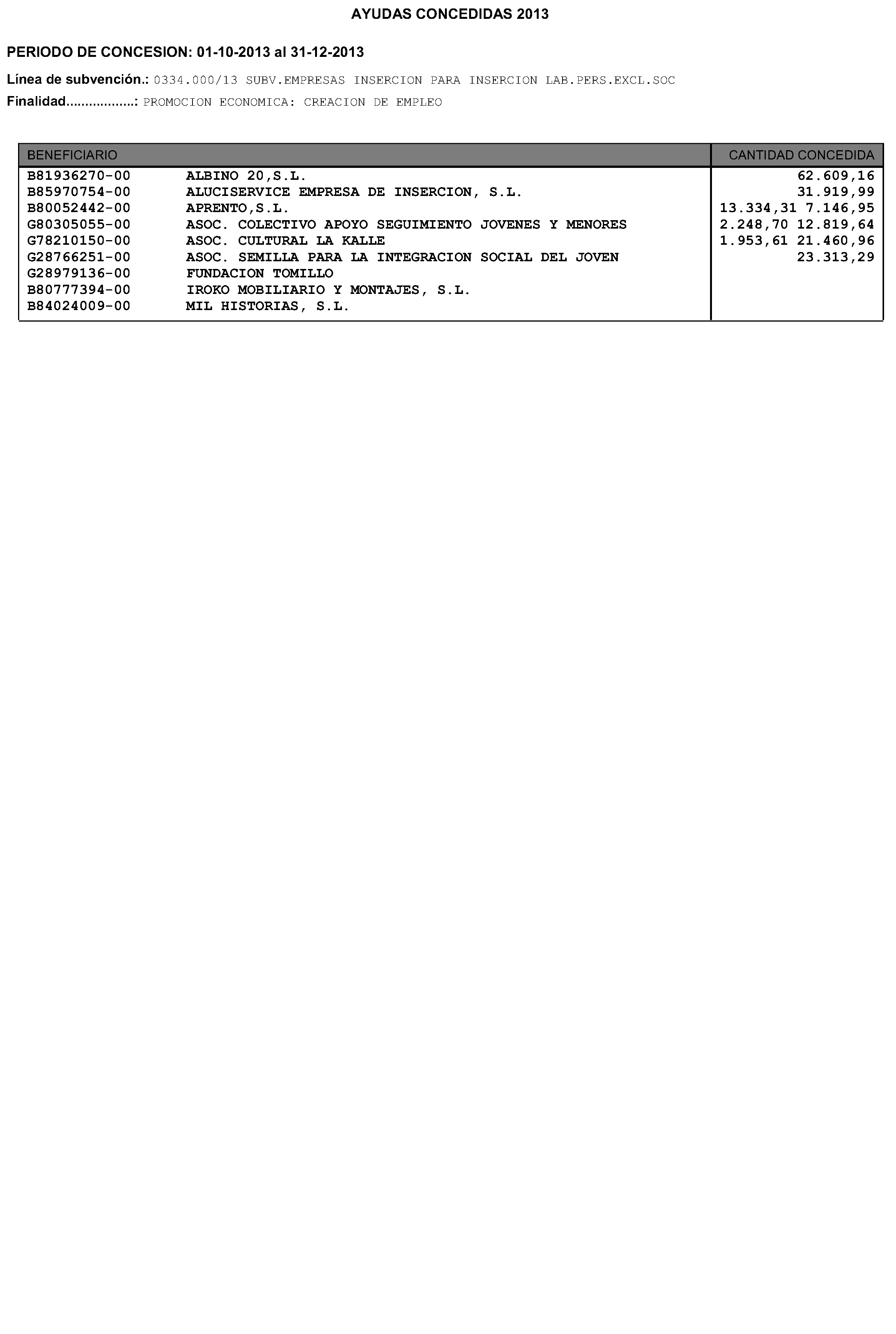 AYUDAS CONCEDIDAS 2013

PERIODO DE CONCESION: 01-10-2013 al 31-12-2013

Línea de subvención.: 0334.000/13 SUBV.EMPRESAS INSERCION PARA INSERCION LAB.PERS.EXCL.SOC

Finalidad..................: PROMOCION ECONOMICA: CREACION DE EMPLEO

| BENEFICIARIO | | CANTIDAD CONCEDIDA |
|---|---|---|
| B81936270-00 | ALBINO 20,S.L. | 62.609,16 |
| B85970754-00 | ALUCISERVICE EMPRESA DE INSERCION, S.L. | 31.919,99 |
| B80052442-00 | APRENTO,S.L. | 13.334,31 7.146,95 |
| G80305055-00 | ASOC. COLECTIVO APOYO SEGUIMIENTO JOVENES Y MENORES | 2.248,70 12.819,64 |
| G78210150-00 | ASOC. CULTURAL LA KALLE | 1.953,61 21.460,96 |
| G28766251-00 | ASOC. SEMILLA PARA LA INTEGRACION SOCIAL DEL JOVEN | 23.313,29 |
| G28979136-00 | FUNDACION TOMILLO | |
| B80777394-00 | IROKO MOBILIARIO Y MONTAJES, S.L. | |
| B84024009-00 | MIL HISTORIAS, S.L. | |